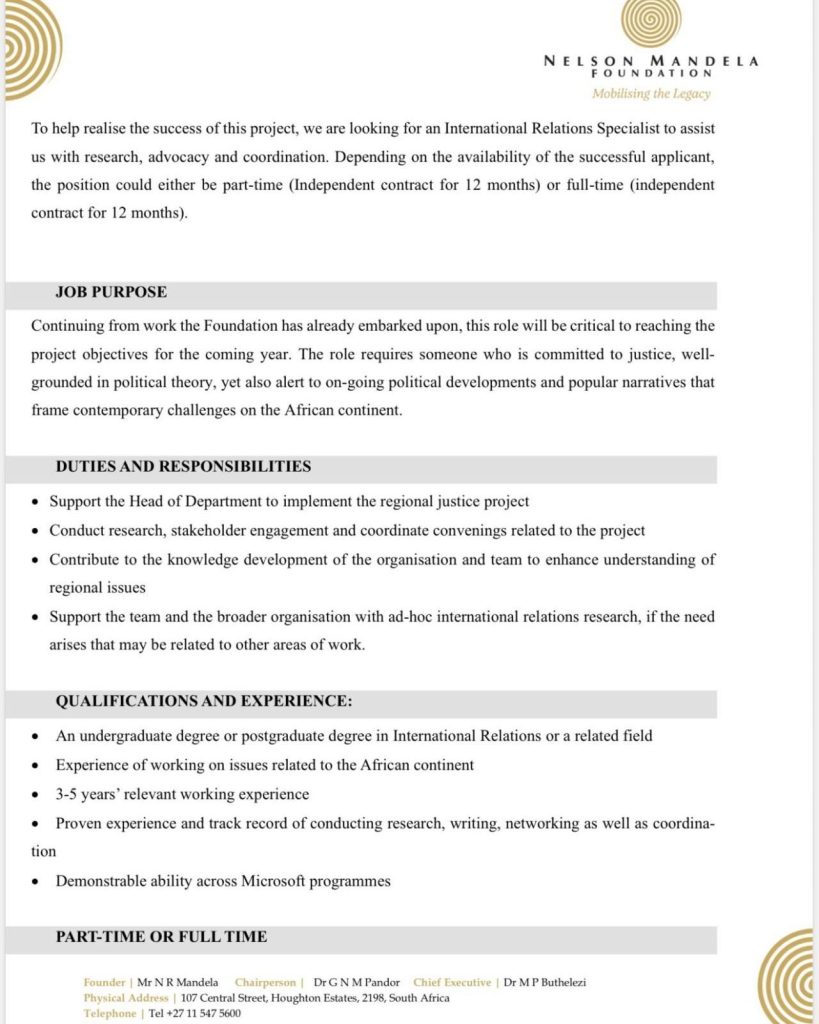 NELSON MANDELA
FOUNDATION
Mobilising the Legacy

To help realise the success of this project, we are looking for an International Relations Specialist to assist us with research, advocacy and coordination. Depending on the availability of the successful applicant, the position could either be part-time (Independent contract for 12 months) or full-time (independent contract for 12 months).

JOB PURPOSE

Continuing from work the Foundation has already embarked upon, this role will be critical to reaching the project objectives for the coming year. The role requires someone who is committed to justice, well-grounded in political theory, yet also alert to on-going political developments and popular narratives that frame contemporary challenges on the African continent.

DUTIES AND RESPONSIBILITIES

• Support the Head of Department to implement the regional justice project
• Conduct research, stakeholder engagement and coordinate convenings related to the project
• Contribute to the knowledge development of the organisation and team to enhance understanding of regional issues
• Support the team and the broader organisation with ad-hoc international relations research, if the need arises that may be related to other areas of work.

QUALIFICATIONS AND EXPERIENCE:

• An undergraduate degree or postgraduate degree in International Relations or a related field
• Experience of working on issues related to the African continent
• 3-5 years' relevant working experience
• Proven experience and track record of conducting research, writing, networking as well as coordination
• Demonstrable ability across Microsoft programmes

PART-TIME OR FULL TIME

Founder | Mr N R Mandela Chairperson | Dr G N M Pandor Chief Executive | Dr M P Buthelezi
Physical Address | 107 Central Street, Houghton Estates, 2198, South Africa
Telephone | Tel +27 11 547 5600